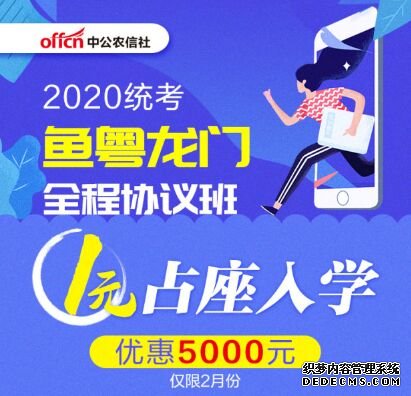 offcn 中公农信社

2020统考

鱼粤龙门

全程协议班

1元 占座入学

优惠5000元

仅限2月份

织梦内容管理系统
DEDECMS.COM